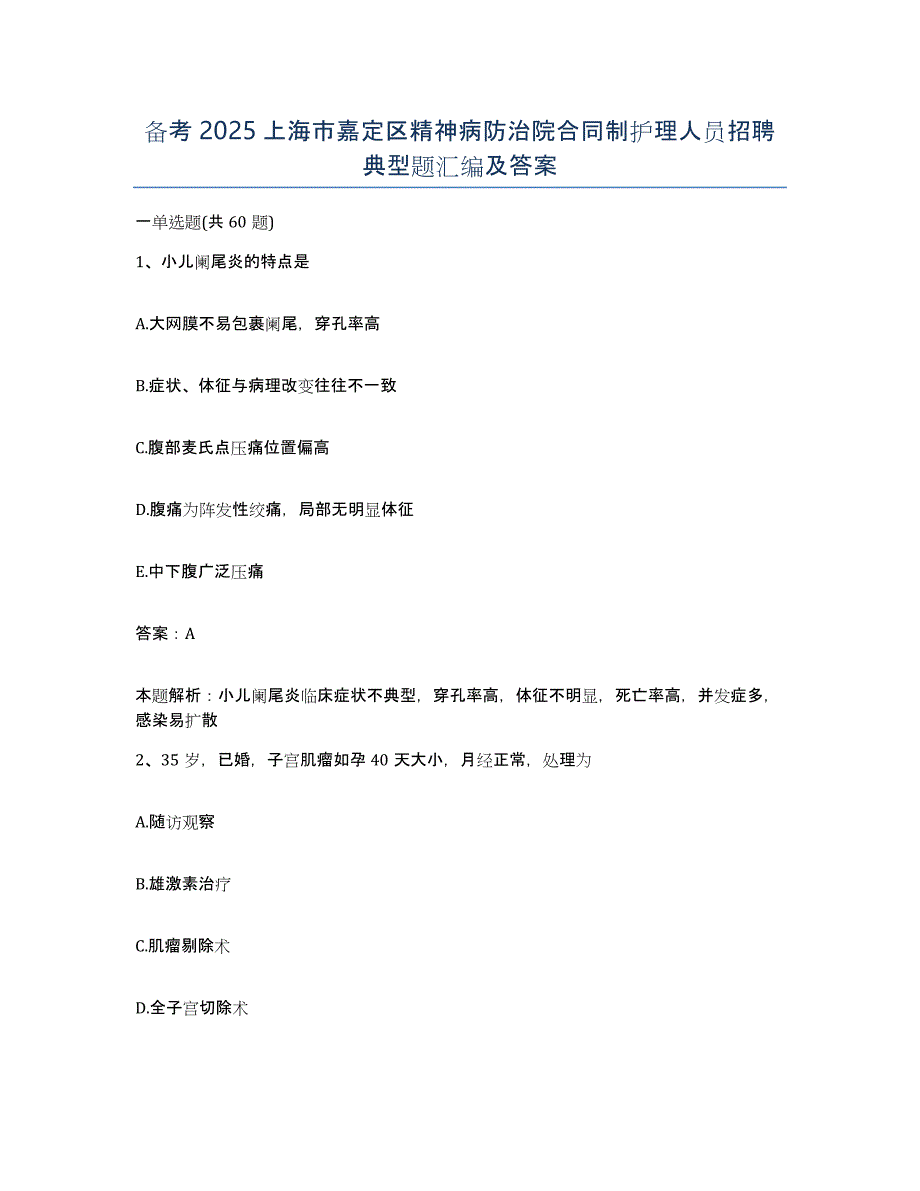 备考 2025 上海市嘉定区精神病防治院合同制护理人员招聘典型题汇编及答案

一单选题(共 60 题)

1、小儿阑尾炎的特点是

A.大网膜不易包裹阑尾，穿孔率高

B.症状、体征与病理改变往往不一致

C.腹部麦氏点压痛位置偏高

D.腹痛为阵发性绞痛，局部无明显体征

E.中下腹广泛压痛

答案：A

本题解析：小儿阑尾炎临床症状不典型，穿孔率高，体征不明显，死亡率高，并发症多，感染易扩散

2、35 岁，已婚，子宫肌瘤如孕 40 天大小，月经正常，处理为

A.随访观察

B.雄激素治疗

C.肌瘤剔除术

D.全子宫切除术